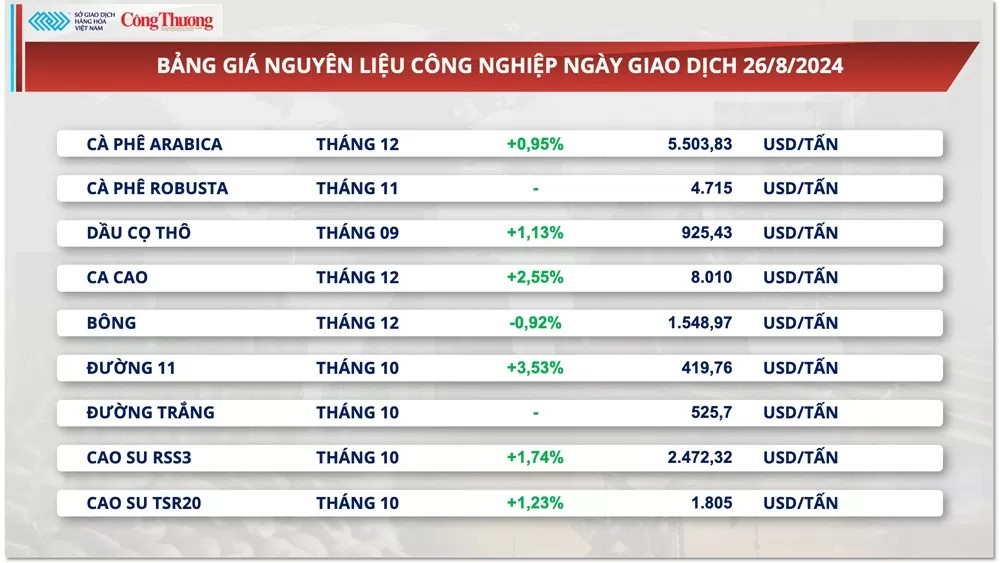 SỞ GIAO DỊCH HÀNG HÓA VIỆT NAM Công Thương

BẢNG GIÁ NGUYÊN LIỆU CÔNG NGHIỆP NGÀY GIAO DỊCH 26/8/2024

| | | | | |
|---|---|---|---|---|
| CÀ PHÊ ARABICA | THÁNG 12 | +0,95% | 5.503,83 | USD/TẤN |
| CÀ PHÊ ROBUSTA | THÁNG 11 | - | 4.715 | USD/TẤN |
| DẦU CỌ THÔ | THÁNG 09 | +1,13% | 925,43 | USD/TẤN |
| CA CAO | THÁNG 12 | +2,55% | 8.010 | USD/TẤN |
| BÔNG | THÁNG 12 | -0,92% | 1.548,97 | USD/TẤN |
| ĐƯỜNG 11 | THÁNG 10 | +3,53% | 419,76 | USD/TẤN |
| ĐƯỜNG TRẮNG | THÁNG 10 | - | 525,7 | USD/TẤN |
| CAO SU RSS3 | THÁNG 10 | +1,74% | 2.472,32 | USD/TẤN |
| CAO SU TSR20 | THÁNG 10 | +1,23% | 1.805 | USD/TẤN |